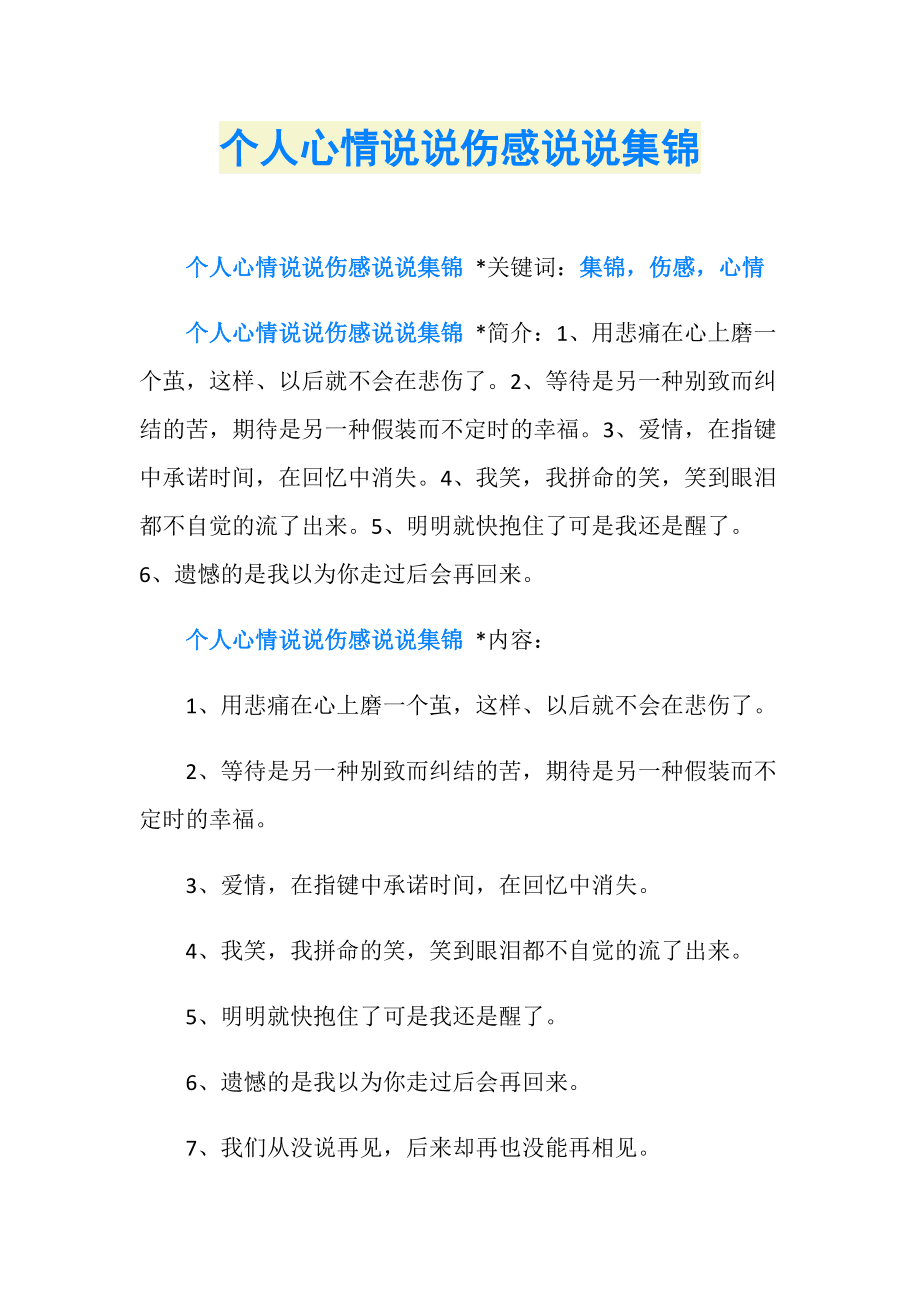 个人心情说说伤感说说集锦

个人心情说说伤感说说集锦 *关键词：集锦，伤感，心情

个人心情说说伤感说说集锦 *简介：1、用悲痛在心上磨一个茧，这样、以后就不会在悲伤了。2、等待是另一种别致而纠结的苦，期待是另一种假装而不定时的幸福。3、爱情，在指键中承诺时间，在回忆中消失。4、我笑，我拼命的笑，笑到眼泪都不自觉的流了出来。5、明明就快抱住了可是我还是醒了。6、遗憾的是我以为你走过后会再回来。

个人心情说说伤感说说集锦 *内容：

1、用悲痛在心上磨一个茧，这样、以后就不会在悲伤了。

2、等待是另一种别致而纠结的苦，期待是另一种假装而不定时的幸福。

3、爱情，在指键中承诺时间，在回忆中消失。

4、我笑，我拼命的笑，笑到眼泪都不自觉的流了出来。

5、明明就快抱住了可是我还是醒了。

6、遗憾的是我以为你走过后会再回来。

7、我们从没说再见，后来却再也没能再相见。